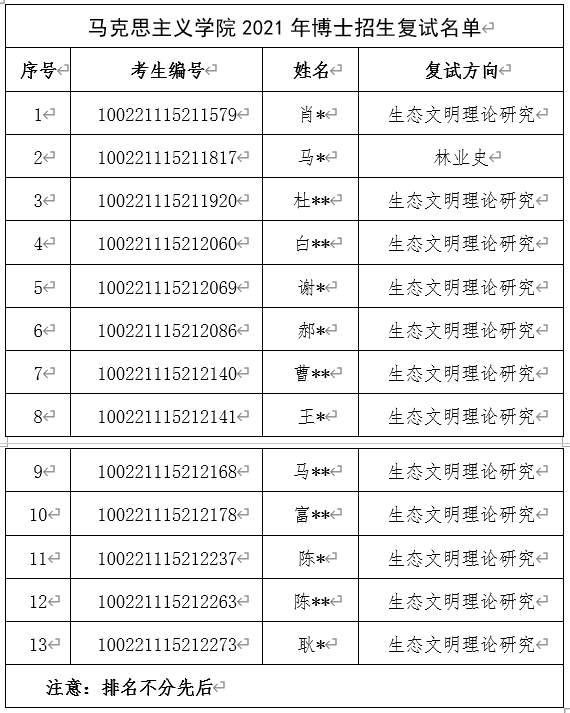 马克思主义学院 2021 年博士招生复试名单

| 序号 | 考生编号 | 姓名 | 复试方向 |
|---|---|---|---|
| 1 | 100221115211579 | 肖* | 生态文明理论研究 |
| 2 | 100221115211817 | 马* | 林业史 |
| 3 | 100221115211920 | 杜** | 生态文明理论研究 |
| 4 | 100221115212060 | 白** | 生态文明理论研究 |
| 5 | 100221115212069 | 谢* | 生态文明理论研究 |
| 6 | 100221115212086 | 郝* | 生态文明理论研究 |
| 7 | 100221115212140 | 曹** | 生态文明理论研究 |
| 8 | 100221115212141 | 王* | 生态文明理论研究 |
| 9 | 100221115212168 | 马** | 生态文明理论研究 |
| 10 | 100221115212178 | 富** | 生态文明理论研究 |
| 11 | 100221115212237 | 陈* | 生态文明理论研究 |
| 12 | 100221115212263 | 陈** | 生态文明理论研究 |
| 13 | 100221115212273 | 耿* | 生态文明理论研究 |

注意：排名不分先后